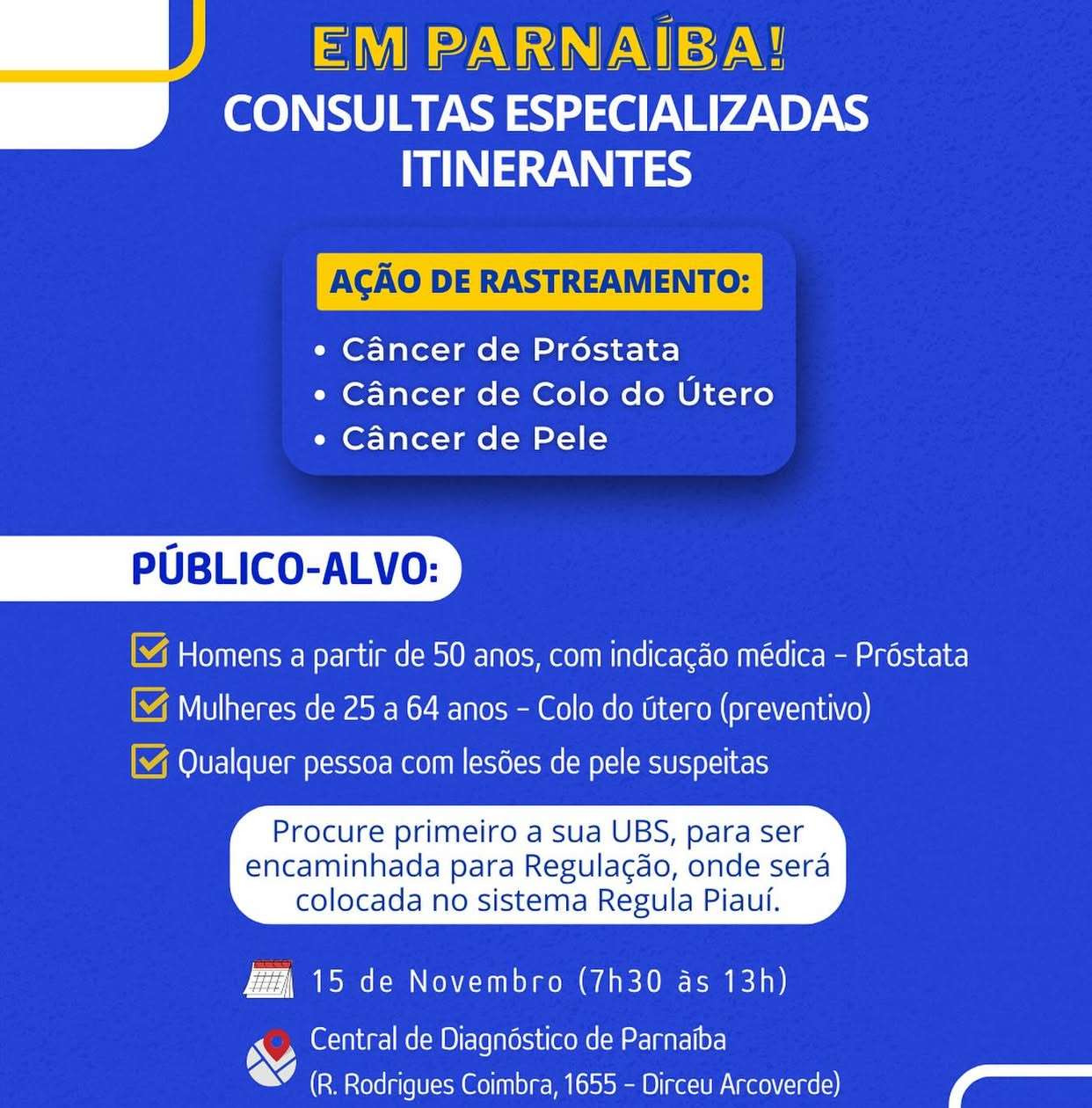 EM PARNAÍBA!
CONSULTAS ESPECIALIZADAS ITINERANTES

AÇÃO DE RASTREAMENTO:
• Câncer de Próstata
• Câncer de Colo do Útero
• Câncer de Pele

PÚBLICO-ALVO:

Homens a partir de 50 anos, com indicação médica - Próstata
Mulheres de 25 a 64 anos - Colo do útero (preventivo)
Qualquer pessoa com lesões de pele suspeitas

Procure primeiro a sua UBS, para ser encaminhada para Regulação, onde será colocada no sistema Regula Piauí.

15 de Novembro (7h30 às 13h)

Central de Diagnóstico de Parnaíba
(R. Rodrigues Coimbra, 1655 - Dirceu Arcoverde)